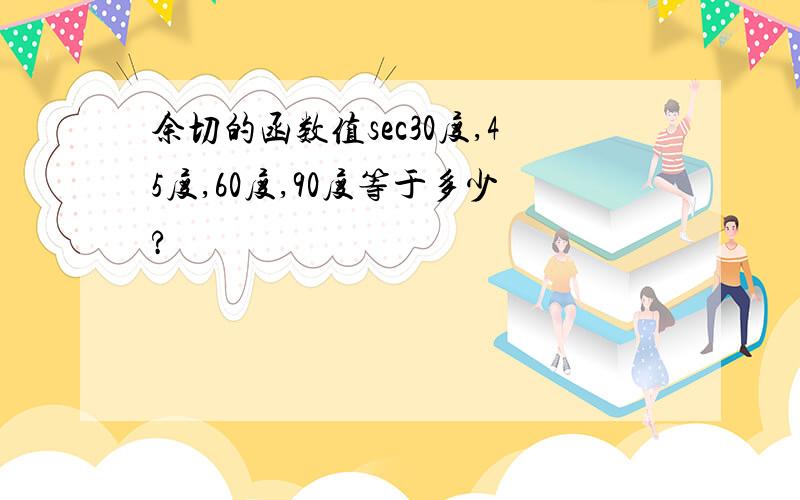 余切的函数值sec30度,45度,60度,90度等于多少?